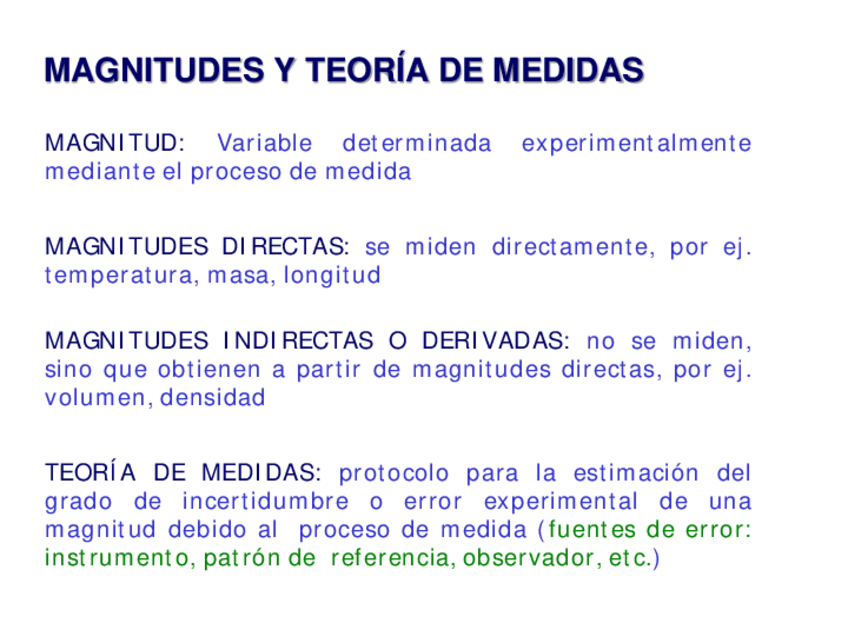 MAGNITUDES Y TEORÍA DE MEDIDAS

MAGNITUD: Variable determinada experimentalmente mediante el proceso de medida

MAGNITUDES DIRECTAS: se miden directamente, por ej. temperatura, masa, longitud

MAGNITUDES INDIRECTAS O DERIVADAS: no se miden, sino que obtienen a partir de magnitudes directas, por ej. volumen, densidad

TEORÍA DE MEDIDAS: protocolo para la estimación del grado de incertidumbre o error experimental de una magnitud debido al proceso de medida (fuentes de error: instrumento, patrón de referencia, observador, etc.)